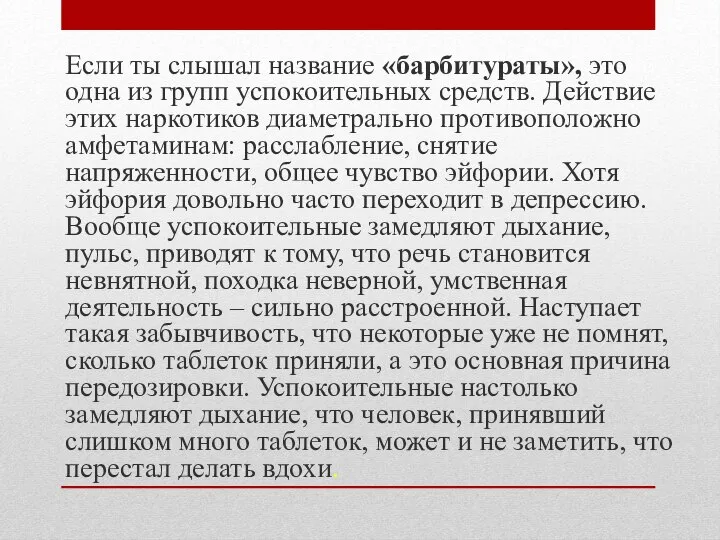 Если ты слышал название «барбитураты», это одна из групп успокоительных средств. Действие этих наркотиков диаметрально противоположно амфетаминам: расслабление, снятие напряженности, общее чувство эйфории. Хотя эйфория довольно часто переходит в депрессию. Вообще успокоительные замедляют дыхание, пульс, приводят к тому, что речь становится невнятной, походка неверной, умственная деятельность – сильно расстроенной. Наступает такая забывчивость, что некоторые уже не помнят, сколько таблеток приняли, а это основная причина передозировки. Успокоительные настолько замедляют дыхание, что человек, принявший слишком много таблеток, может и не заметить, что перестал делать вдохи.